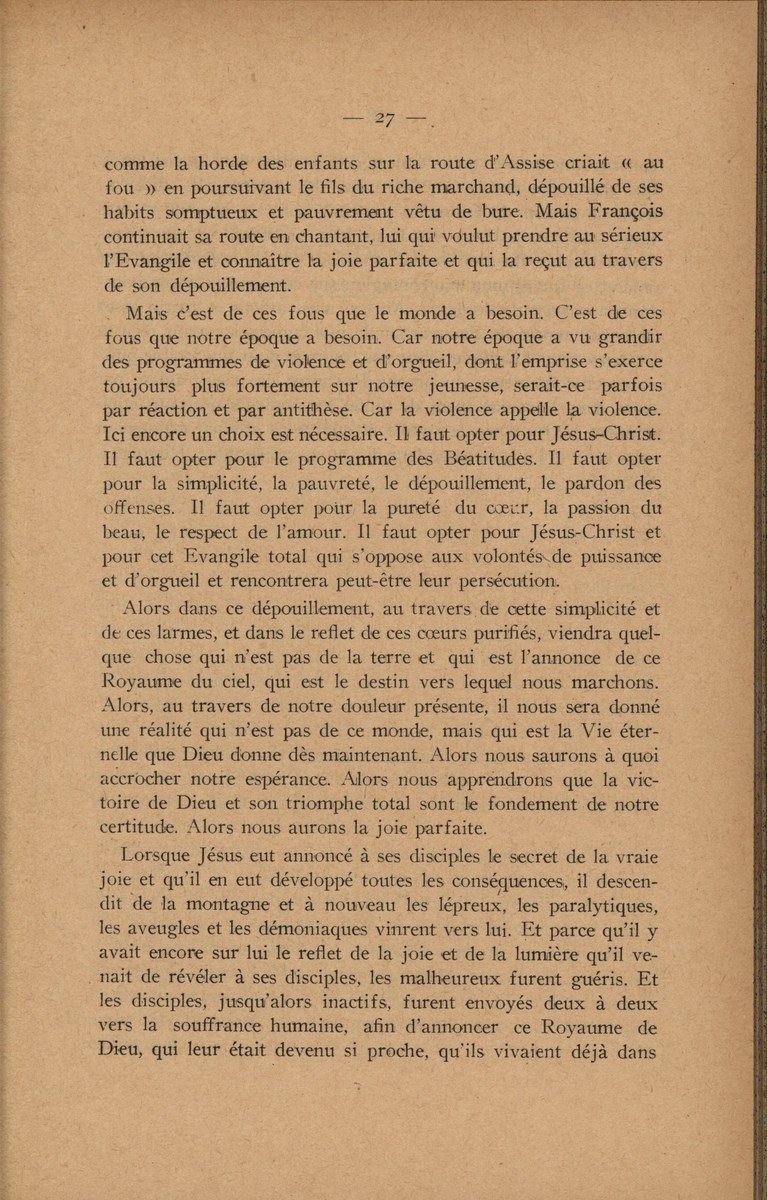 — 27 —

comme la horde des enfants sur la route d'Assise criait « au fou » en poursuivant le fils du riche marchand, dépouillé de ses habits somptueux et pauvrement vêtu de bure. Mais François continuait sa route en chantant, lui qui voulut prendre au sérieux l'Evangile et connaître la joie parfaite et qui la reçut au travers de son dépouillement.

Mais c'est de ces fous que le monde a besoin. C'est de ces fous que notre époque a besoin. Car notre époque a vu grandir des programmes de violence et d'orgueil, dont l'emprise s'exerce toujours plus fortement sur notre jeunesse, serait-ce parfois par réaction et par antithèse. Car la violence appelle la violence. Ici encore un choix est nécessaire. Il faut opter pour Jésus-Christ. Il faut opter pour le programme des Béatitudes. Il faut opter pour la simplicité, la pauvreté, le dépouillement, le pardon des offenses. Il faut opter pour la pureté du cœur, la passion du beau, le respect de l'amour. Il faut opter pour Jésus-Christ et pour cet Evangile total qui s'oppose aux volontés de puissance et d'orgueil et rencontrera peut-être leur persécution.

Alors dans ce dépouillement, au travers de cette simplicité et de ces larmes, et dans le reflet de ces cœurs purifiés, viendra quelque chose qui n'est pas de la terre et qui est l'annonce de ce Royaume du ciel, qui est le destin vers lequel nous marchons. Alors, au travers de notre douleur présente, il nous sera donné une réalité qui n'est pas de ce monde, mais qui est la Vie éternelle que Dieu donne dès maintenant. Alors nous saurons à quoi accrocher notre espérance. Alors nous apprendrons que la victoire de Dieu et son triomphe total sont le fondement de notre certitude. Alors nous aurons la joie parfaite.

Lorsque Jésus eut annoncé à ses disciples le secret de la vraie joie et qu'il en eut développé toutes les conséquences, il descendit de la montagne et à nouveau les lépreux, les paralytiques, les aveugles et les démoniaques vinrent vers lui. Et parce qu'il y avait encore sur lui le reflet de la joie et de la lumière qu'il venait de révéler à ses disciples, les malheureux furent guéris. Et les disciples, jusqu'alors inactifs, furent envoyés deux à deux vers la souffrance humaine, afin d'annoncer ce Royaume de Dieu, qui leur était devenu si proche, qu'ils vivaient déjà dans